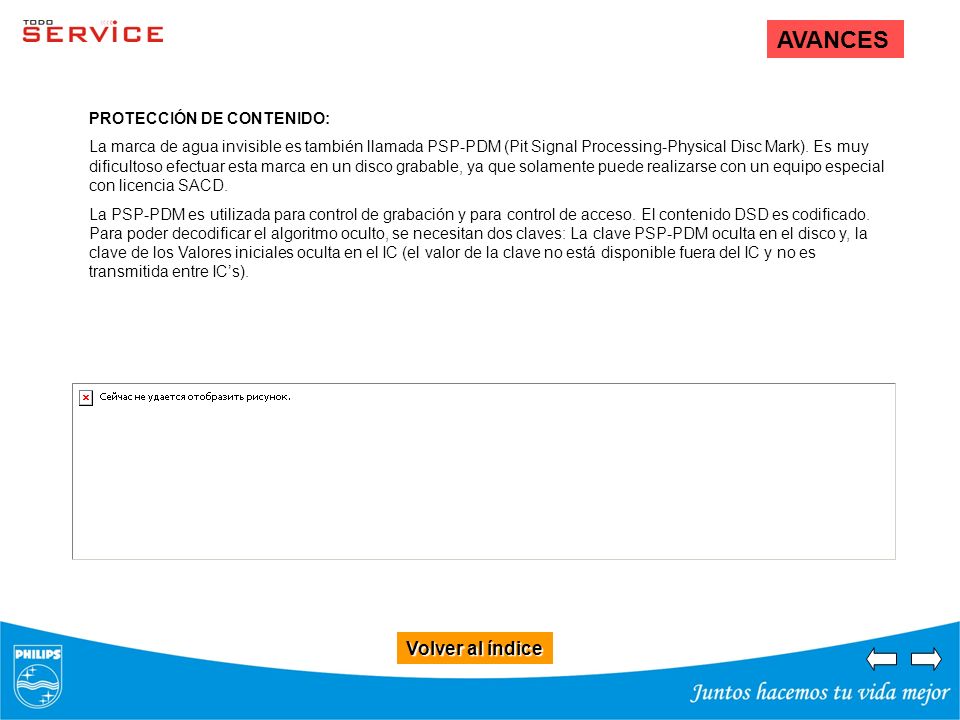 TODO SERVICE

AVANCES

PROTECCIÓN DE CONTENIDO:

La marca de agua invisible es también llamada PSP-PDM (Pit Signal Processing-Physical Disc Mark). Es muy dificultoso efectuar esta marca en un disco grabable, ya que solamente puede realizarse con un equipo especial con licencia SACD.

La PSP-PDM es utilizada para control de grabación y para control de acceso. El contenido DSD es codificado. Para poder decodificar el algoritmo oculto, se necesitan dos claves: La clave PSP-PDM oculta en el disco y, la clave de los Valores iniciales oculta en el IC (el valor de la clave no está disponible fuera del IC y no es transmitida entre IC's).

Сейчас не удается отобразить рисунок.

Volver al índice

PHILIPS

Juntos hacemos tu vida mejor